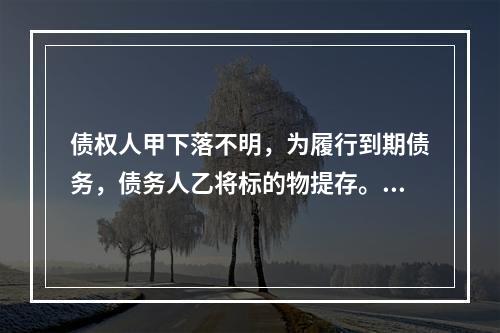 债权人甲下落不明，为履行到期债务，债务人乙将标的物提存。...